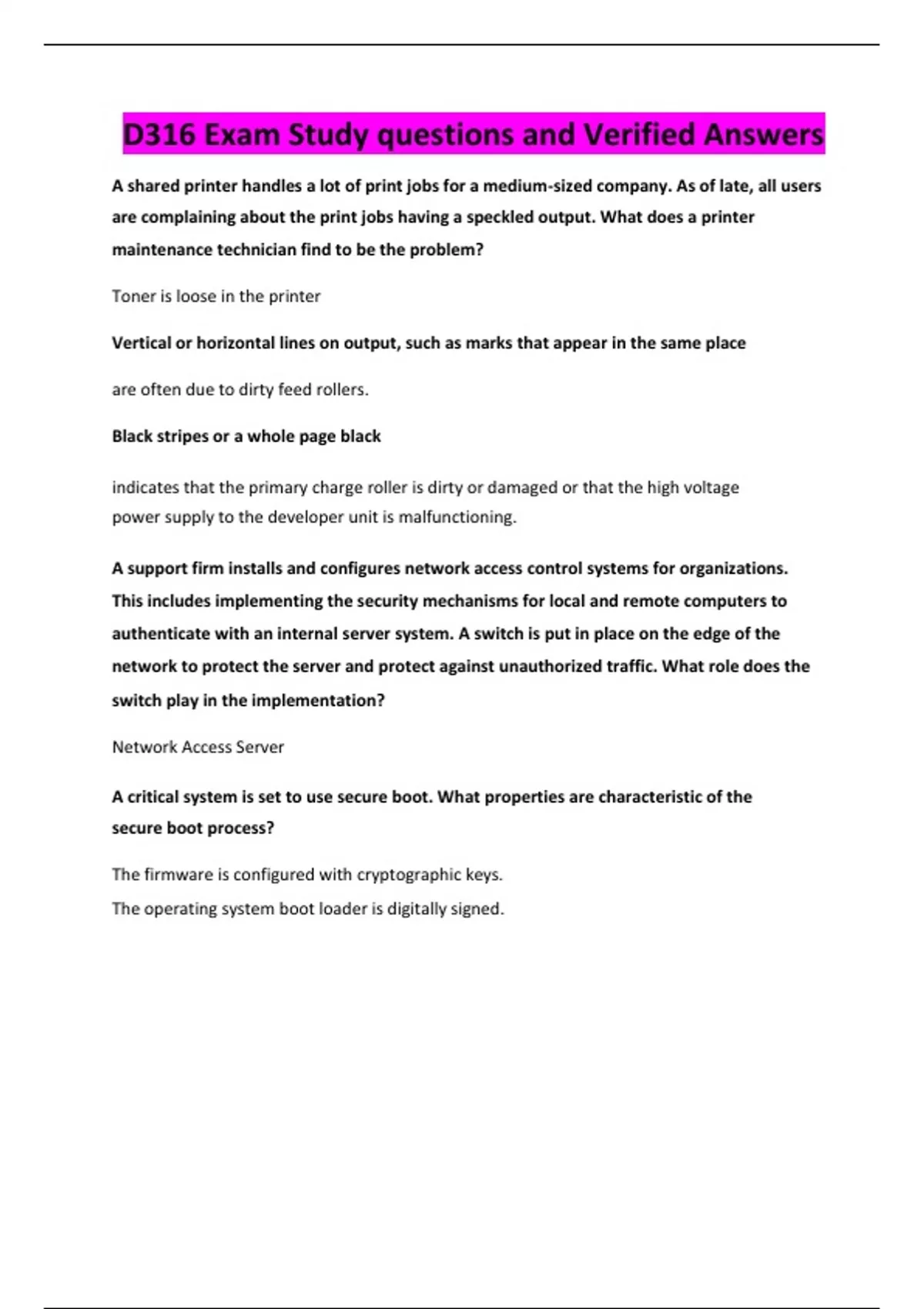 D316 Exam Study questions and Verified Answers

A shared printer handles a lot of print jobs for a medium-sized company. As of late, all users are complaining about the print jobs having a speckled output. What does a printer maintenance technician find to be the problem?

Toner is loose in the printer

Vertical or horizontal lines on output, such as marks that appear in the same place

are often due to dirty feed rollers.

Black stripes or a whole page black

indicates that the primary charge roller is dirty or damaged or that the high voltage power supply to the developer unit is malfunctioning.

A support firm installs and configures network access control systems for organizations. This includes implementing the security mechanisms for local and remote computers to authenticate with an internal server system. A switch is put in place on the edge of the network to protect the server and protect against unauthorized traffic. What role does the switch play in the implementation?

Network Access Server

A critical system is set to use secure boot. What properties are characteristic of the secure boot process?

The firmware is configured with cryptographic keys.

The operating system boot loader is digitally signed.